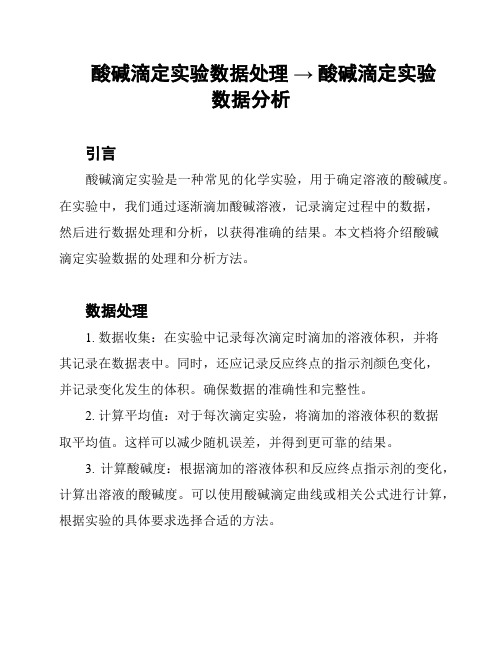 酸碱滴定实验数据处理 → 酸碱滴定实验数据分析

引言

酸碱滴定实验是一种常见的化学实验，用于确定溶液的酸碱度。在实验中，我们通过逐渐滴加酸碱溶液，记录滴定过程中的数据，然后进行数据处理和分析，以获得准确的结果。本文档将介绍酸碱滴定实验数据的处理和分析方法。

数据处理

1. 数据收集：在实验中记录每次滴定时滴加的溶液体积，并将其记录在数据表中。同时，还应记录反应终点的指示剂颜色变化，并记录变化发生的体积。确保数据的准确性和完整性。

2. 计算平均值：对于每次滴定实验，将滴加的溶液体积的数据取平均值。这样可以减少随机误差，并得到更可靠的结果。

3. 计算酸碱度：根据滴加的溶液体积和反应终点指示剂的变化，计算出溶液的酸碱度。可以使用酸碱滴定曲线或相关公式进行计算，根据实验的具体要求选择合适的方法。